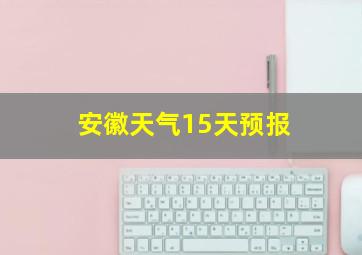 安徽天气15天预报